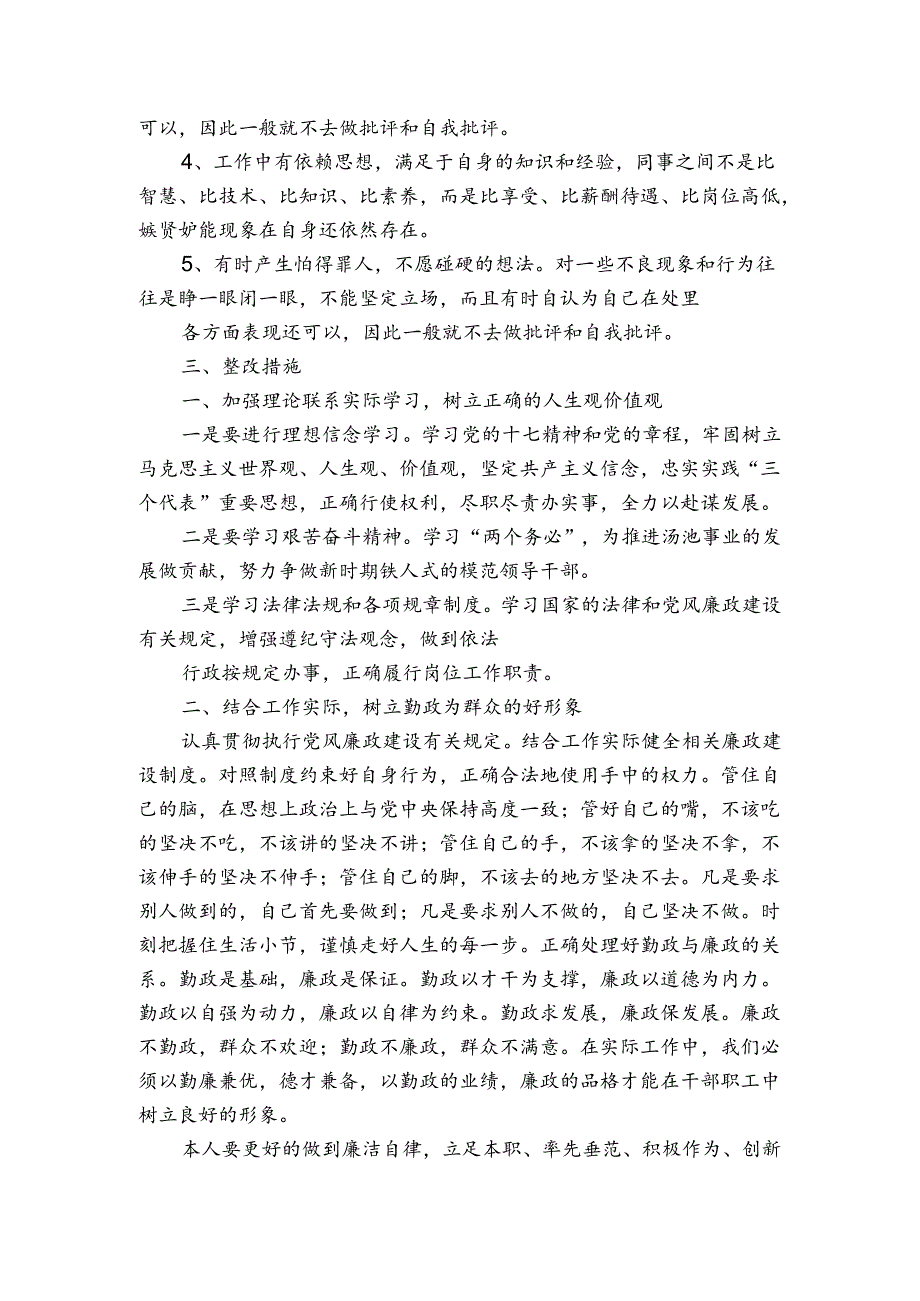 可以，因此一般就不去做批评和自我批评。

4、工作中有依赖思想，满足于自身的知识和经验，同事之间不是比智慧、比技术、比知识、比素养，而是比享受、比薪酬待遇、比岗位高低，嫉贤妒能现象在自身还依然存在。

5、有时产生怕得罪人，不愿碰硬的想法。对一些不良现象和行为往往是睁一眼闭一眼，不能坚定立场，而且有时自认为自己在处里

各方面表现还可以，因此一般就不去做批评和自我批评。

三、整改措施

一、加强理论联系实际学习，树立正确的人生观价值观

一是要进行理想信念学习。学习党的十七精神和党的章程，牢固树立马克思主义世界观、人生观、价值观，坚定共产主义信念，忠实实践“三个代表”重要思想，正确行使权利，尽职尽责办实事，全力以赴谋发展。

二是要学习艰苦奋斗精神。学习“两个务必”，为推进汤池事业的发展做贡献，努力争做新时期铁人式的模范领导干部。

三是学习法律法规和各项规章制度。学习国家的法律和党风廉政建设有关规定，增强遵纪守法观念，做到依法

行政按规定办事，正确履行岗位工作职责。

二、结合工作实际，树立勤政为群众的好形象

认真贯彻执行党风廉政建设有关规定。结合工作实际健全相关廉政建设制度。对照制度约束好自身行为，正确合法地使用手中的权力。管住自己的脑，在思想上政治上与党中央保持高度一致；管好自己的嘴，不该吃的坚决不吃，不该讲的坚决不讲；管住自己的手，不该拿的坚决不拿，不该伸手的坚决不伸手；管住自己的脚，不该去的地方坚决不去。凡是要求别人做到的，自己首先要做到；凡是要求别人不做的，自己坚决不做。时刻把握住生活小节，谨慎走好人生的每一步。正确处理好勤政与廉政的关系。勤政是基础，廉政是保证。勤政以才干为支撑，廉政以道德为内力。勤政以自强为动力，廉政以自律为约束。勤政求发展，廉政保发展。廉政不勤政，群众不欢迎；勤政不廉政，群众不满意。在实际工作中，我们必须以勤廉兼优，德才兼备，以勤政的业绩，廉政的品格才能在干部职工中树立良好的形象。

本人要更好的做到廉洁自律，立足本职、率先垂范、积极作为、创新